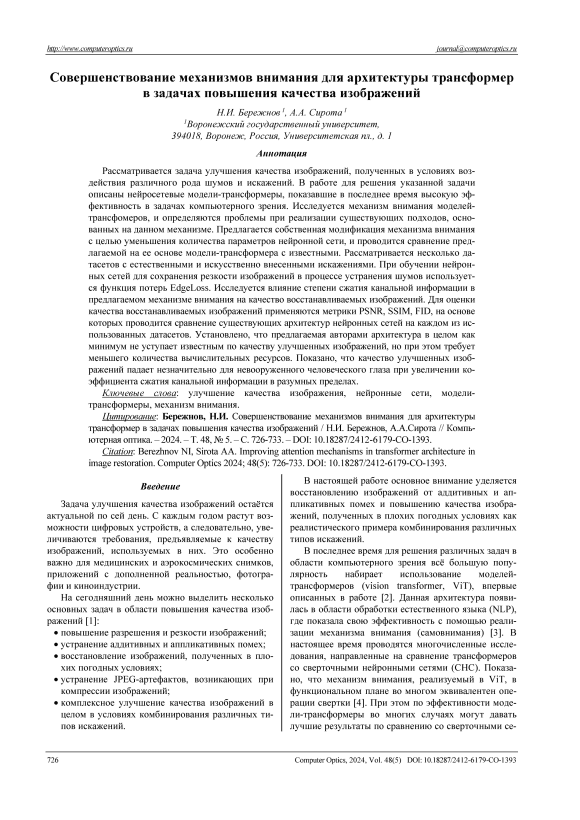 http://www.computeroptics.ru journal@computeroptics.ru

Совершенствование механизмов внимания для архитектуры трансформер в задачах повышения качества изображений

Н.И. Бережнов $^1$, А.А. Сирота $^1$
$^1$Воронежский государственный университет,
394018, Воронеж, Россия, Университетская пл., д. 1

Аннотация

Рассматривается задача улучшения качества изображений, полученных в условиях воздействия различного рода шумов и искажений. В работе для решения указанной задачи описаны нейросетевые модели-трансформеры, показавшие в последнее время высокую эффективность в задачах компьютерного зрения. Исследуется механизм внимания моделей-трансфомеров, и определяются проблемы при реализации существующих подходов, основанных на данном механизме. Предлагается собственная модификация механизма внимания с целью уменьшения количества параметров нейронной сети, и проводится сравнение предлагаемой на ее основе модели-трансформера с известными. Рассматривается несколько датасетов с естественными и искусственно внесенными искажениями. При обучении нейронных сетей для сохранения резкости изображений в процессе устранения шумов используется функция потерь EdgeLoss. Исследуется влияние степени сжатия канальной информации в предлагаемом механизме внимания на качество восстанавливаемых изображений. Для оценки качества восстанавливаемых изображений применяются метрики PSNR, SSIM, FID, на основе которых проводится сравнение существующих архитектур нейронных сетей на каждом из использованных датасетов. Установлено, что предлагаемая авторами архитектура в целом как минимум не уступает известным по качеству улучшенных изображений, но при этом требует меньшего количества вычислительных ресурсов. Показано, что качество улучшенных изображений падает незначительно для невооруженного человеческого глаза при увеличении коэффициента сжатия канальной информации в разумных пределах.

Ключевые слова: улучшение качества изображения, нейронные сети, модели-трансформеры, механизм внимания.

Цитирование: Бережнов, Н.И. Совершенствование механизмов внимания для архитектуры трансформер в задачах повышения качества изображений / Н.И. Бережнов, А.А.Сирота // Компьютерная оптика. – 2024. – Т. 48, № 5. – С. 726-733. – DOI: 10.18287/2412-6179-CO-1393.

Citation: Berezhnov NI, Sirota AA. Improving attention mechanisms in transformer architecture in image restoration. Computer Optics 2024; 48(5): 726-733. DOI: 10.18287/2412-6179-CO-1393.

Введение

Задача улучшения качества изображений остаётся актуальной по сей день. С каждым годом растут возможности цифровых устройств, а следовательно, увеличиваются требования, предъявляемые к качеству изображений, используемых в них. Это особенно важно для медицинских и аэрокосмических снимков, приложений с дополненной реальностью, фотографии и киноиндустрии.

На сегодняшний день можно выделить несколько основных задач в области повышения качества изображений [1]:

• повышение разрешения и резкости изображений;
• устранение аддитивных и аппликативных помех;
• восстановление изображений, полученных в плохих погодных условиях;
• устранение JPEG-артефактов, возникающих при компрессии изображений;
• комплексное улучшение качества изображений в целом в условиях комбинирования различных типов искажений.

В настоящей работе основное внимание уделяется восстановлению изображений от аддитивных и аппликативных помех и повышению качества изображений, полученных в плохих погодных условиях как реалистического примера комбинирования различных типов искажений.

В последнее время для решения различных задач в области компьютерного зрения всё большую популярность набирает использование моделей-трансформеров (vision transformer, ViT), впервые описанных в работе [2]. Данная архитектура появилась в области обработки естественного языка (NLP), где показала свою эффективность с помощью реализации механизма внимания (самовнимания) [3]. В настоящее время проводятся многочисленные исследования, направленные на сравнение трансформеров со сверточными нейронными сетями (СНС). Показано, что механизм внимания, реализуемый в ViT, в функциональном плане во многом эквивалентен операции свертки [4]. При этом по эффективности модели-трансформеры во многих случаях могут давать лучшие результаты по сравнению со сверточными се-

726 Computer Optics, 2024, Vol. 48(5) DOI: 10.18287/2412-6179-CO-1393